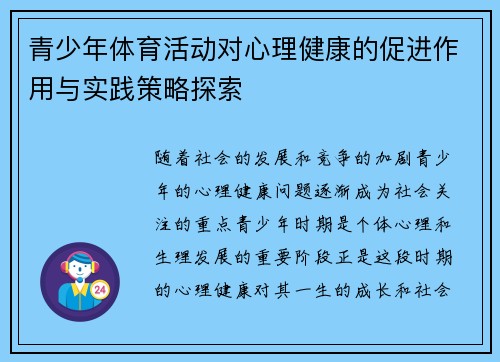 青少年体育活动对心理健康的促进作用与实践策略探索

随着社会的发展和竞争的加剧青少年的心理健康问题逐渐成为社会关注的重点青少年时期是个体心理和生理发展的重要阶段正是这段时期的心理健康对其一生的成长和社会

24